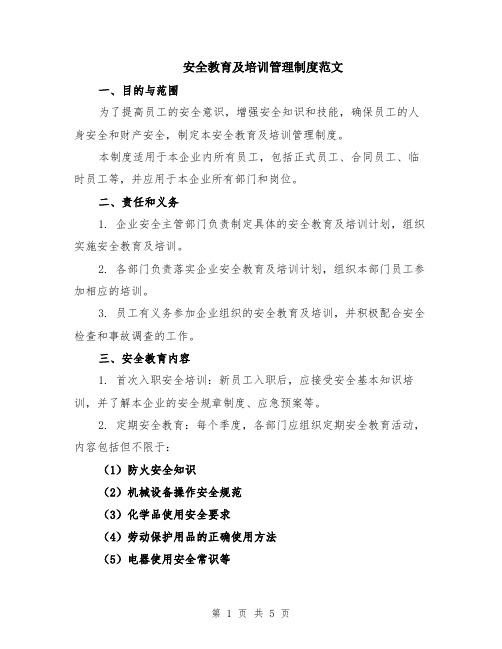 安全教育及培训管理制度范文

一、目的与范围

为了提高员工的安全意识，增强安全知识和技能，确保员工的人身安全和财产安全，制定本安全教育及培训管理制度。

本制度适用于本企业内所有员工，包括正式员工、合同员工、临时员工等，并应用于本企业所有部门和岗位。

二、责任和义务

1. 企业安全主管部门负责制定具体的安全教育及培训计划，组织实施安全教育及培训。

2. 各部门负责落实企业安全教育及培训计划，组织本部门员工参加相应的培训。

3. 员工有义务参加企业组织的安全教育及培训，并积极配合安全检查和事故调查的工作。

三、安全教育内容

1. 首次入职安全培训：新员工入职后，应接受安全基本知识培训，并了解本企业的安全规章制度、应急预案等。

2. 定期安全教育：每个季度，各部门应组织定期安全教育活动，内容包括但不限于：

（1）防火安全知识

（2）机械设备操作安全规范

（3）化学品使用安全要求

（4）劳动保护用品的正确使用方法

（5）电器使用安全常识等

第 1 页 共 5 页